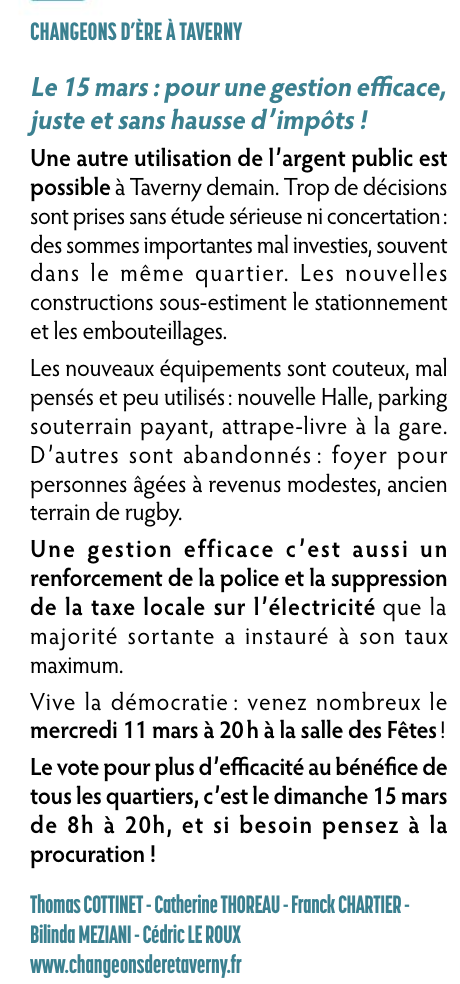 CHANGEONS D'ÈRE À TAVERNY

Le 15 mars : pour une gestion efficace, juste et sans hausse d'impôts !

Une autre utilisation de l'argent public est possible à Taverny demain. Trop de décisions sont prises sans étude sérieuse ni concertation : des sommes importantes mal investies, souvent dans le même quartier. Les nouvelles constructions sous-estiment le stationnement et les embouteillages.

Les nouveaux équipements sont couteux, mal pensés et peu utilisés : nouvelle Halle, parking souterrain payant, attrape-livre à la gare. D'autres sont abandonnés : foyer pour personnes âgées à revenus modestes, ancien terrain de rugby.

Une gestion efficace c'est aussi un renforcement de la police et la suppression de la taxe locale sur l'électricité que la majorité sortante a instauré à son taux maximum.

Vive la démocratie : venez nombreux le mercredi 11 mars à 20 h à la salle des Fêtes !

Le vote pour plus d'efficacité au bénéfice de tous les quartiers, c'est le dimanche 15 mars de 8h à 20h, et si besoin pensez à la procuration !

Thomas COTTINET - Catherine THOREAU - Franck CHARTIER - Bilinda MEZIANI - Cédric LE ROUX
www.changeonsderetaverny.fr